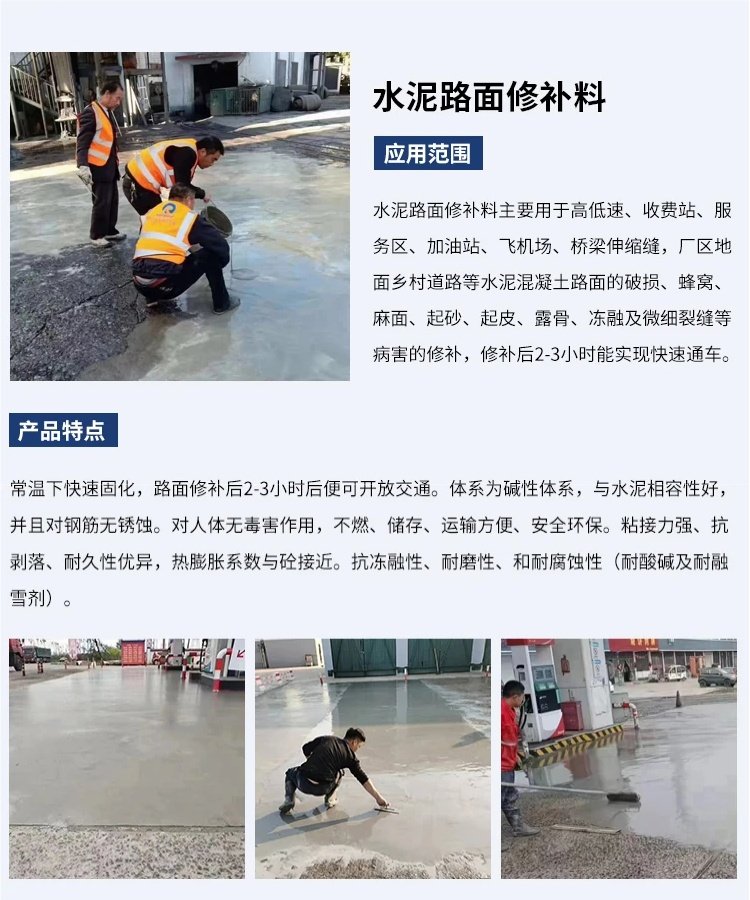 水泥路面修补料

应用范围

水泥路面修补料主要用于高低速、收费站、服务区、加油站、飞机场、桥梁伸缩缝，厂区地面乡村道路等水泥混凝土路面的破损、蜂窝、麻面、起砂、起皮、露骨、冻融及微细裂缝等病害的修补，修补后2-3小时能实现快速通车。

产品特点

常温下快速固化，路面修补后2-3小时后便可开放交通。体系为碱性体系，与水泥相容性好，并且对钢筋无锈蚀。对人体无毒害作用，不燃、储存、运输方便、安全环保。粘接力强、抗剥落、耐久性优异，热膨胀系数与砼接近。抗冻融性、耐磨性、和耐腐蚀性（耐酸碱及耐融雪剂）。